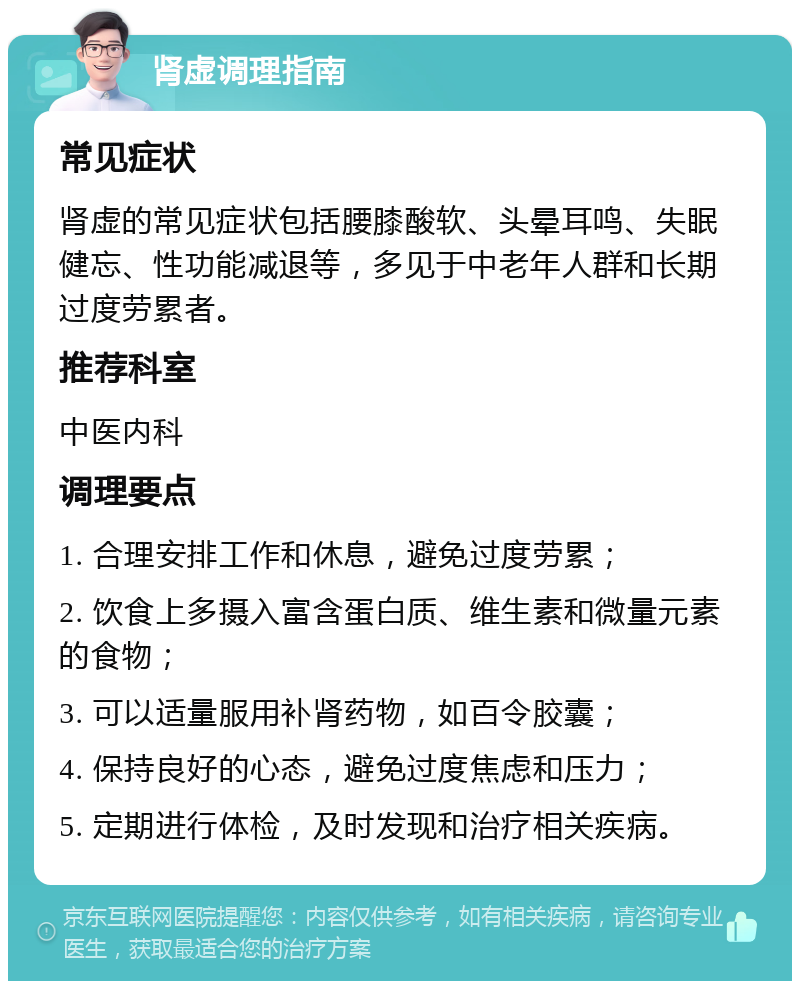 肾虚调理指南

常见症状

肾虚的常见症状包括腰膝酸软、头晕耳鸣、失眠健忘、性功能减退等，多见于中老年人群和长期过度劳累者。

推荐科室

中医内科

调理要点

1. 合理安排工作和休息，避免过度劳累；

2. 饮食上多摄入富含蛋白质、维生素和微量元素的食物；

3. 可以适量服用补肾药物，如百令胶囊；

4. 保持良好的心态，避免过度焦虑和压力；

5. 定期进行体检，及时发现和治疗相关疾病。

京东互联网医院提醒您：内容仅供参考，如有相关疾病，请咨询专业医生，获取最适合您的治疗方案